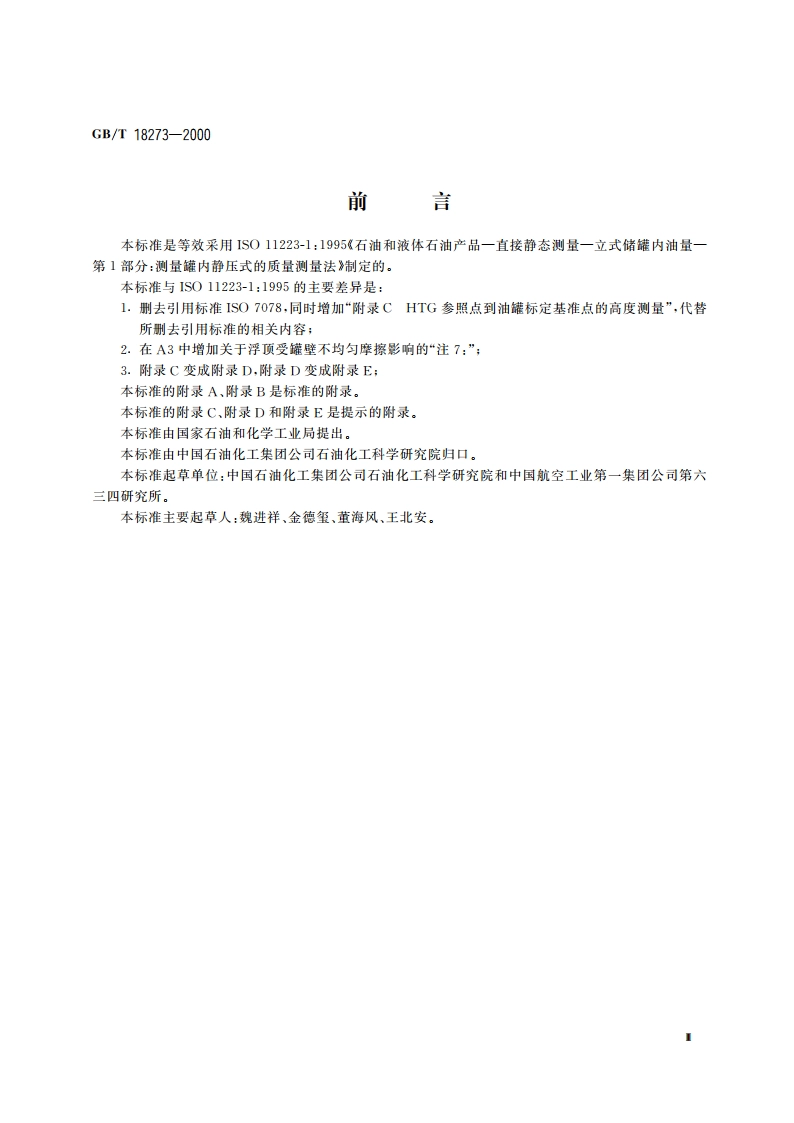 GB/T 18273—2000

前　　言

本标准是等效采用 ISO 11223-1:1995《石油和液体石油产品—直接静态测量—立式储罐内油量—第 1 部分:测量罐内静压式的质量测量法》制定的。

本标准与 ISO 11223-1:1995 的主要差异是:

1. 删去引用标准 ISO 7078,同时增加“附录 C　HTG 参照点到油罐标定基准点的高度测量”,代替所删去引用标准的相关内容;

2. 在 A3 中增加关于浮顶受罐壁不均匀摩擦影响的“注 7:”;

3. 附录 C 变成附录 D,附录 D 变成附录 E;

本标准的附录 A、附录 B 是标准的附录。

本标准的附录 C、附录 D 和附录 E 是提示的附录。

本标准由国家石油和化学工业局提出。

本标准由中国石油化工集团公司石油化工科学研究院归口。

本标准起草单位:中国石油化工集团公司石油化工科学研究院和中国航空工业第一集团公司第六三四研究所。

本标准主要起草人:魏进祥、金德玺、董海风、王北安。

I